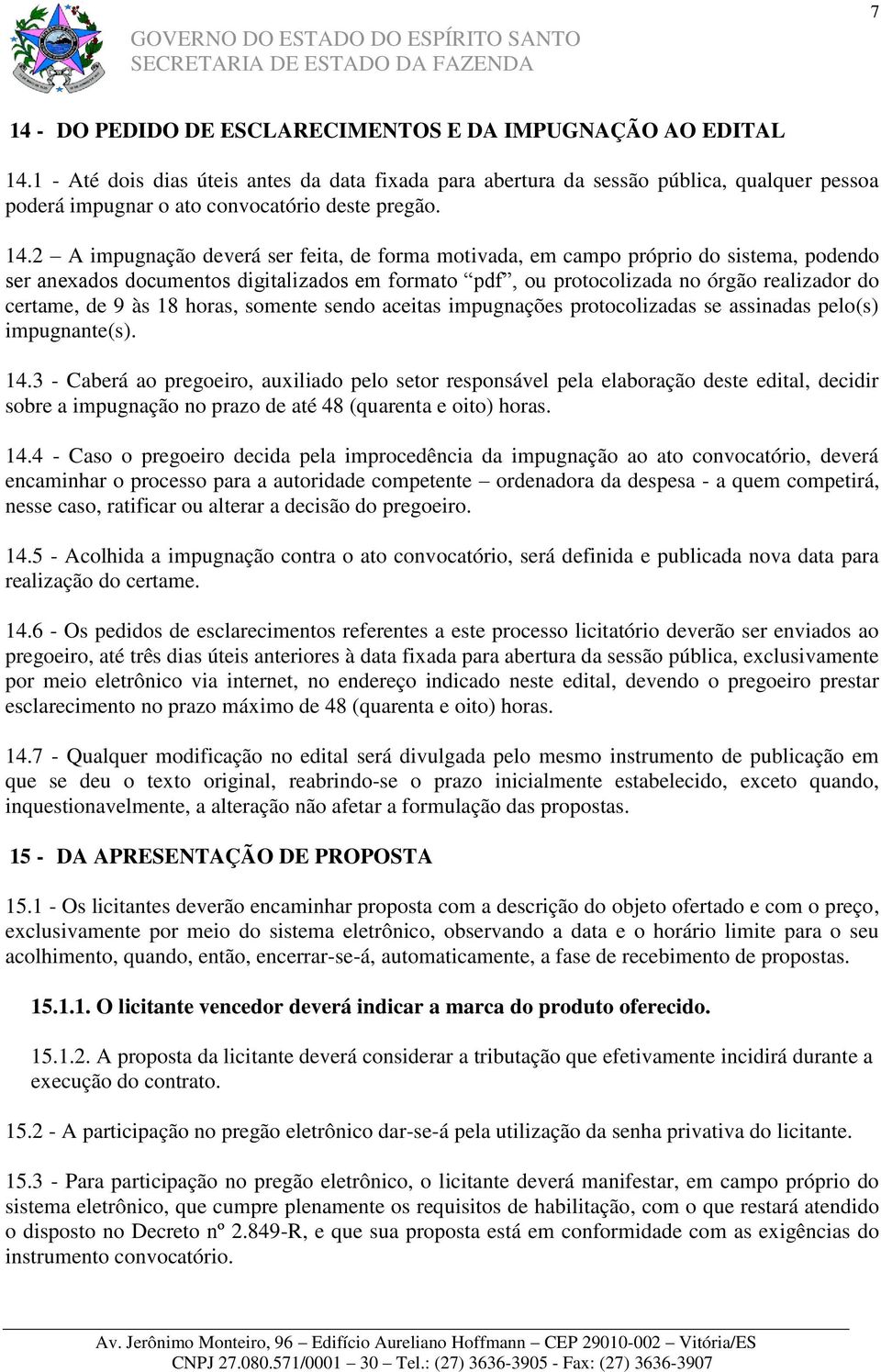 7

GOVERNO DO ESTADO DO ESPÍRITO SANTO
SECRETARIA DE ESTADO DA FAZENDA

14 - DO PEDIDO DE ESCLARECIMENTOS E DA IMPUGNAÇÃO AO EDITAL

14.1 - Até dois dias úteis antes da data fixada para abertura da sessão pública, qualquer pessoa poderá impugnar o ato convocatório deste pregão.

14.2 – A impugnação deverá ser feita, de forma motivada, em campo próprio do sistema, podendo ser anexados documentos digitalizados em formato “pdf”, ou protocolizada no órgão realizador do certame, de 9 às 18 horas, somente sendo aceitas impugnações protocolizadas se assinadas pelo(s) impugnante(s).

14.3 - Caberá ao pregoeiro, auxiliado pelo setor responsável pela elaboração deste edital, decidir sobre a impugnação no prazo de até 48 (quarenta e oito) horas.

14.4 - Caso o pregoeiro decida pela improcedência da impugnação ao ato convocatório, deverá encaminhar o processo para a autoridade competente – ordenadora da despesa - a quem competirá, nesse caso, ratificar ou alterar a decisão do pregoeiro.

14.5 - Acolhida a impugnação contra o ato convocatório, será definida e publicada nova data para realização do certame.

14.6 - Os pedidos de esclarecimentos referentes a este processo licitatório deverão ser enviados ao pregoeiro, até três dias úteis anteriores à data fixada para abertura da sessão pública, exclusivamente por meio eletrônico via internet, no endereço indicado neste edital, devendo o pregoeiro prestar esclarecimento no prazo máximo de 48 (quarenta e oito) horas.

14.7 - Qualquer modificação no edital será divulgada pelo mesmo instrumento de publicação em que se deu o texto original, reabrindo-se o prazo inicialmente estabelecido, exceto quando, inquestionavelmente, a alteração não afetar a formulação das propostas.

15 - DA APRESENTAÇÃO DE PROPOSTA

15.1 - Os licitantes deverão encaminhar proposta com a descrição do objeto ofertado e com o preço, exclusivamente por meio do sistema eletrônico, observando a data e o horário limite para o seu acolhimento, quando, então, encerrar-se-á, automaticamente, a fase de recebimento de propostas.

15.1.1. O licitante vencedor deverá indicar a marca do produto oferecido.

15.1.2. A proposta da licitante deverá considerar a tributação que efetivamente incidirá durante a execução do contrato.

15.2 - A participação no pregão eletrônico dar-se-á pela utilização da senha privativa do licitante.

15.3 - Para participação no pregão eletrônico, o licitante deverá manifestar, em campo próprio do sistema eletrônico, que cumpre plenamente os requisitos de habilitação, com o que restará atendido o disposto no Decreto nº 2.849-R, e que sua proposta está em conformidade com as exigências do instrumento convocatório.

Av. Jerônimo Monteiro, 96 – Edifício Aureliano Hoffmann – CEP 29010-002 – Vitória/ES
CNPJ 27.080.571/0001 – 30 – Tel.: (27) 3636-3905 - Fax: (27) 3636-3907